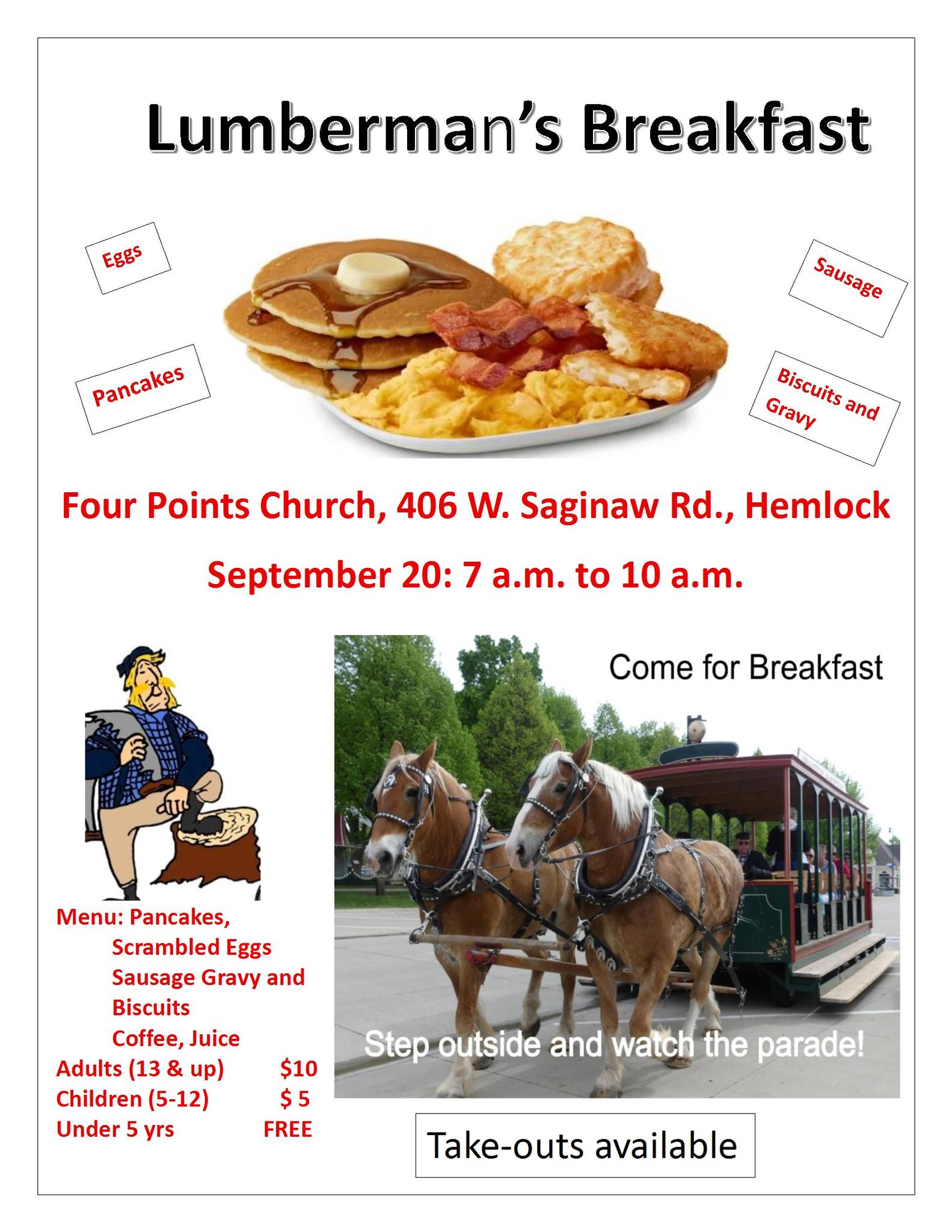 Lumberman's Breakfast

Eggs

Pancakes

Sausage

Biscuits and Gravy

Four Points Church, 406 W. Saginaw Rd., Hemlock

September 20: 7 a.m. to 10 a.m.

Menu: Pancakes,
Scrambled Eggs
Sausage Gravy and Biscuits
Coffee, Juice

Adults (13 & up) $10
Children (5-12) $ 5
Under 5 yrs FREE

Come for Breakfast

Step outside and watch the parade!

Take-outs available